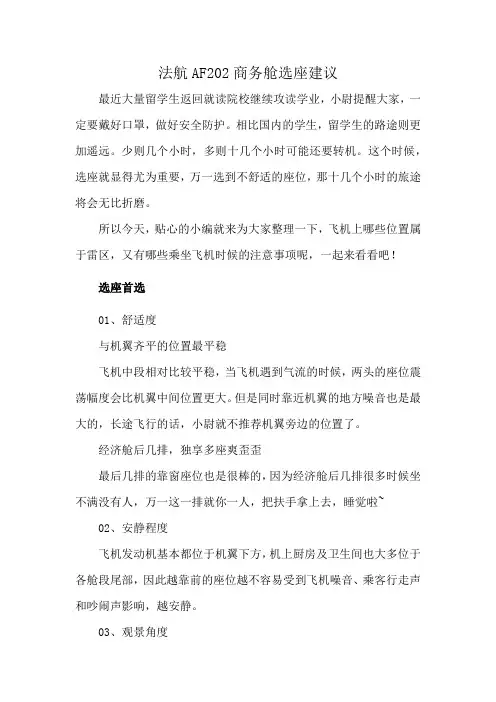 法航AF202商务舱选座建议

最近大量留学生返回就读院校继续攻读学业，小尉提醒大家，一定要戴好口罩，做好安全防护。相比国内的学生，留学生的路途则更加遥远。少则几个小时，多则十几个小时可能还要转机。这个时候，选座就显得尤为重要，万一选到不舒适的座位，那十几个小时的旅途将会无比折磨。

所以今天，贴心的小编就来为大家整理一下，飞机上哪些位置属于雷区，又有哪些乘坐飞机时候的注意事项呢，一起来看看吧！

选座首选

01、舒适度

与机翼齐平的位置最平稳

飞机中段相对比较平稳，当飞机遇到气流的时候，两头的座位震荡幅度会比机翼中间位置更大。但是同时靠近机翼的地方噪音也是最大的，长途飞行的话，小尉就不推荐机翼旁边的位置了。

经济舱后几排，独享多座爽歪歪

最后几排的靠窗座位也是很棒的，因为经济舱后几排很多时候坐不满没有人，万一这一排就你一人，把扶手拿上去，睡觉啦~

02、安静程度

飞机发动机基本都位于机翼下方，机上厨房及卫生间也大多位于各舱段尾部，因此越靠前的座位越不容易受到飞机噪音、乘客行走声和吵闹声影响，越安静。

03、观景角度